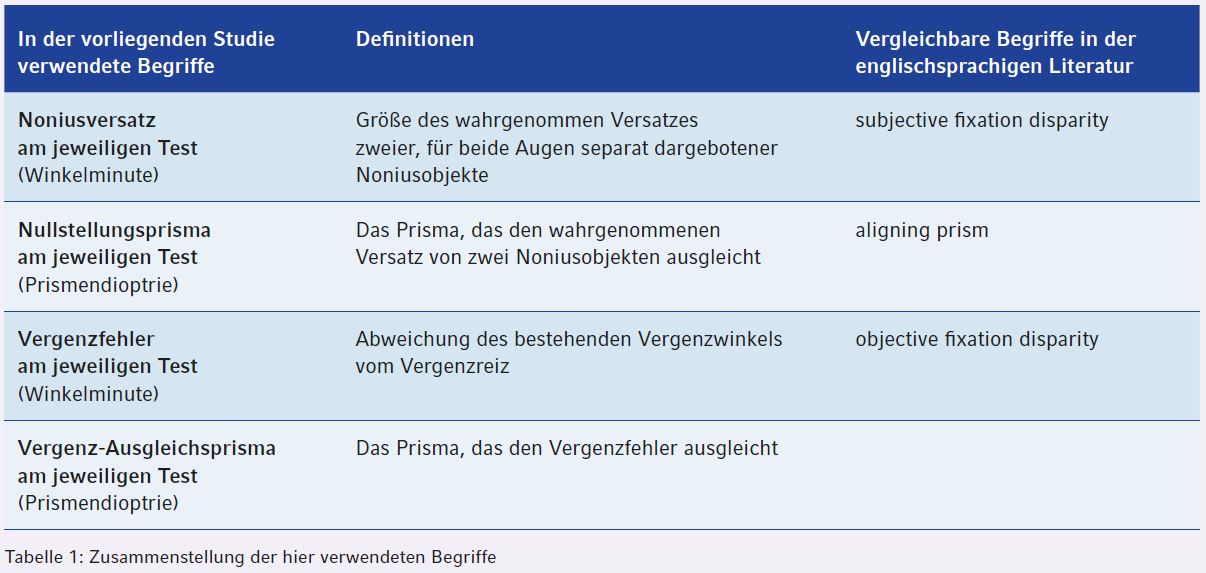 | In der vorliegenden Studie verwendete Begriffe | Definitionen | Vergleichbare Begriffe in der englischsprachigen Literatur |
|---|---|---|
| Noniusversatz am jeweiligen Test (Winkelminute) | Größe des wahrgenommen Versatzes zweier, für beide Augen separat dargebotener Noniusobjekte | subjective fixation disparity |
| Nullstellungsprisma am jeweiligen Test (Prismendioptrie) | Das Prisma, das den wahrgenommenen Versatz von zwei Noniusobjekten ausgleicht | aligning prism |
| Vergenzfehler am jeweiligen Test (Winkelminute) | Abweichung des bestehenden Vergenzwinkels vom Vergenzreiz | objective fixation disparity |
| Vergenz-Ausgleichsprisma am jeweiligen Test (Prismendioptrie) | Das Prisma, das den Vergenzfehler ausgleicht | |

Tabelle 1: Zusammenstellung der hier verwendeten Begriffe